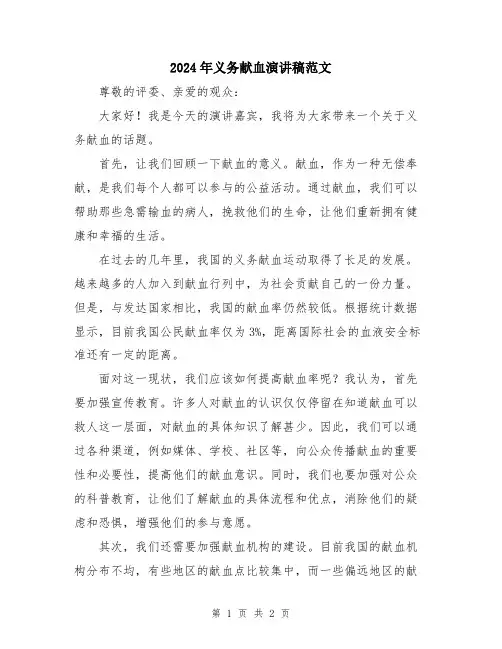 2024年义务献血演讲稿范文

尊敬的评委、亲爱的观众：

大家好！我是今天的演讲嘉宾，我将为大家带来一个关于义务献血的话题。

首先，让我们回顾一下献血的意义。献血，作为一种无偿奉献，是我们每个人都可以参与的公益活动。通过献血，我们可以帮助那些急需输血的病人，挽救他们的生命，让他们重新拥有健康和幸福的生活。

在过去的几年里，我国的义务献血运动取得了长足的发展。越来越多的人加入到献血行列中，为社会贡献自己的一份力量。但是，与发达国家相比，我国的献血率仍然较低。根据统计数据显示，目前我国公民献血率仅为3%，距离国际社会的血液安全标准还有一定的距离。

面对这一现状，我们应该如何提高献血率呢？我认为，首先要加强宣传教育。许多人对献血的认识仅仅停留在知道献血可以救人这一层面，对献血的具体知识了解甚少。因此，我们可以通过各种渠道，例如媒体、学校、社区等，向公众传播献血的重要性和必要性，提高他们的献血意识。同时，我们也要加强对公众的科普教育，让他们了解献血的具体流程和优点，消除他们的疑虑和恐惧，增强他们的参与意愿。

其次，我们还需要加强献血机构的建设。目前我国的献血机构分布不均，有些地区的献血点比较集中，而一些偏远地区的献

第 1 页 共 2 页